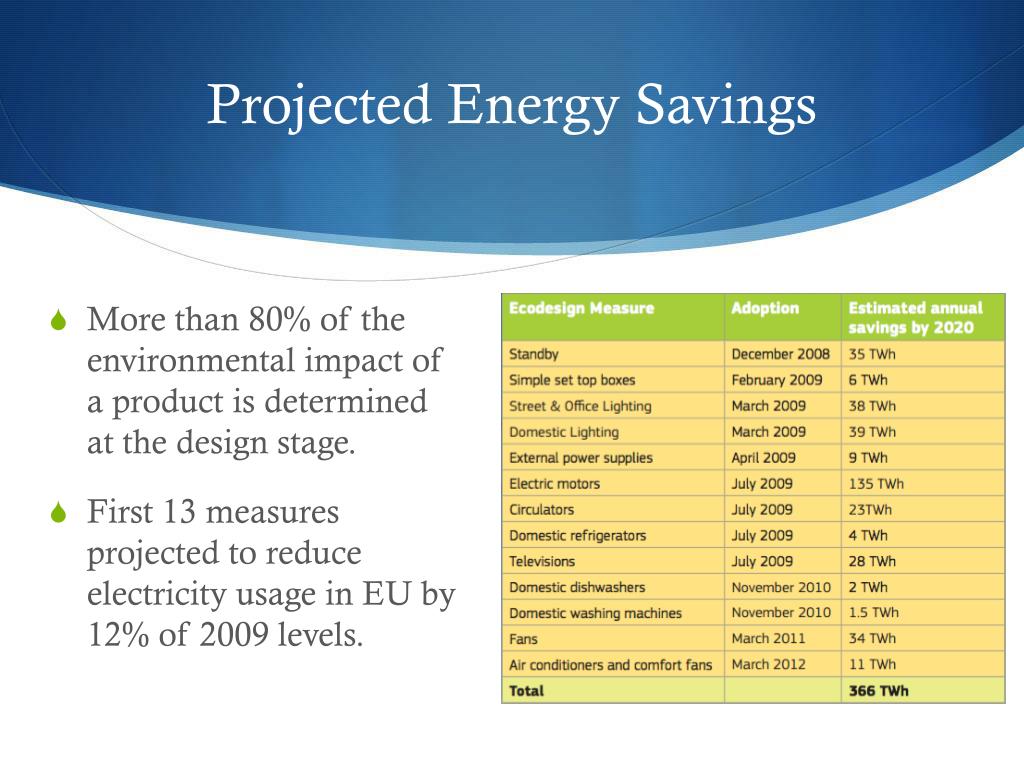 Projected Energy Savings

More than 80% of the environmental impact of a product is determined at the design stage.

First 13 measures projected to reduce electricity usage in EU by 12% of 2009 levels.

| Ecodesign Measure | Adoption | Estimated annual savings by 2020 |
|---|---|---|
| Standby | December 2008 | 35 TWh |
| Simple set top boxes | February 2009 | 6 TWh |
| Street & Office Lighting | March 2009 | 38 TWh |
| Domestic Lighting | March 2009 | 39 TWh |
| External power supplies | April 2009 | 9 TWh |
| Electric motors | July 2009 | 135 TWh |
| Circulators | July 2009 | 23TWh |
| Domestic refrigerators | July 2009 | 4 TWh |
| Televisions | July 2009 | 28 TWh |
| Domestic dishwashers | November 2010 | 2 TWh |
| Domestic washing machines | November 2010 | 1.5 TWh |
| Fans | March 2011 | 34 TWh |
| Air conditioners and comfort fans | March 2012 | 11 TWh |
| Total | | 366 TWh |